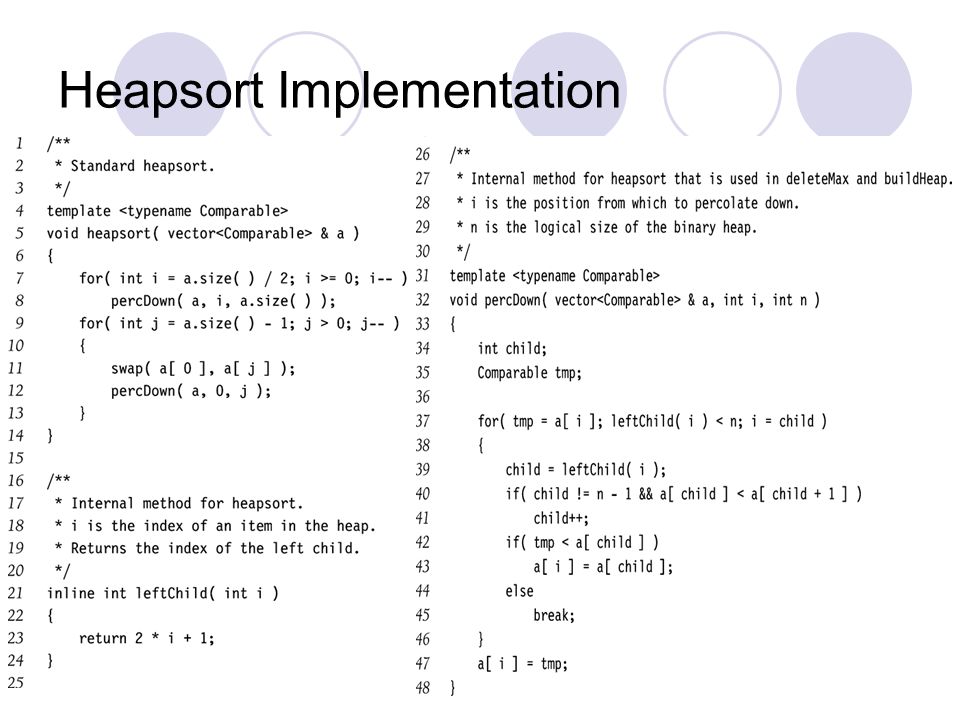 Heapsort Implementation

1 /**
2 * Standard heapsort.
3 */
4 template <typename Comparable>
5 void heapsort( vector<Comparable> & a )
6 {
7 for( int i = a.size( ) / 2; i >= 0; i-- )
8 percDown( a, i, a.size( ) );
9 for( int j = a.size( ) - 1; j > 0; j-- )
10 {
11 swap( a[ 0 ], a[ j ] );
12 percDown( a, 0, j );
13 }
14 }
15
16 /**
17 * Internal method for heapsort.
18 * i is the index of an item in the heap.
19 * Returns the index of the left child.
20 */
21 inline int leftChild( int i )
22 {
23 return 2 * i + 1;
24 }
25

26 /**
27 * Internal method for heapsort that is used in deleteMax and buildHeap.
28 * i is the position from which to percolate down.
29 * n is the logical size of the binary heap.
30 */
31 template <typename Comparable>
32 void percDown( vector<Comparable> & a, int i, int n )
33 {
34 int child;
35 Comparable tmp;
36
37 for( tmp = a[ i ]; leftChild( i ) < n; i = child )
38 {
39 child = leftChild( i );
40 if( child != n - 1 && a[ child ] < a[ child + 1 ] )
41 child++;
42 if( tmp < a[ child ] )
43 a[ i ] = a[ child ];
44 else
45 break;
46 }
47 a[ i ] = tmp;
48 }